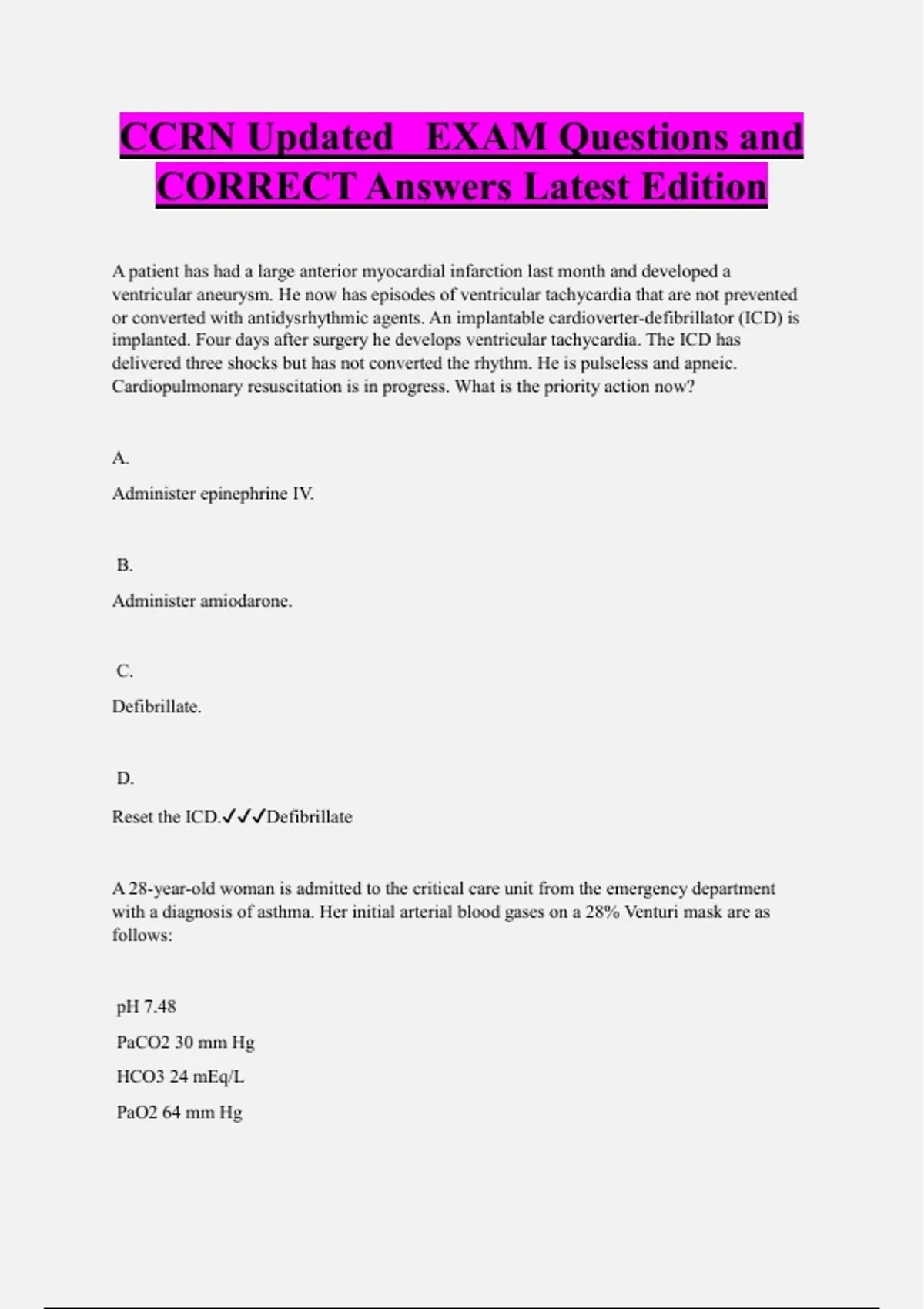 CCRN Updated EXAM Questions and CORRECT Answers Latest Edition

A patient has had a large anterior myocardial infarction last month and developed a ventricular aneurysm. He now has episodes of ventricular tachycardia that are not prevented or converted with antidysrhythmic agents. An implantable cardioverter-defibrillator (ICD) is implanted. Four days after surgery he develops ventricular tachycardia. The ICD has delivered three shocks but has not converted the rhythm. He is pulseless and apneic. Cardiopulmonary resuscitation is in progress. What is the priority action now?

A.

Administer epinephrine IV.

B.

Administer amiodarone.

C.

Defibrillate.

D.

Reset the ICD.✓✓✓Defibrillate

A 28-year-old woman is admitted to the critical care unit from the emergency department with a diagnosis of asthma. Her initial arterial blood gases on a 28% Venturi mask are as follows:

pH 7.48

PaCO2 30 mm Hg

HCO3 24 mEq/L

PaO2 64 mm Hg